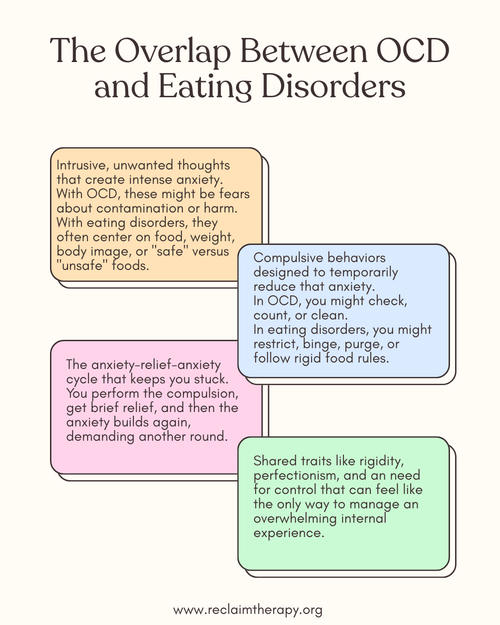 The Overlap Between OCD and Eating Disorders

Intrusive, unwanted thoughts that create intense anxiety. With OCD, these might be fears about contamination or harm. With eating disorders, they often center on food, weight, body image, or "safe" versus "unsafe" foods.

Compulsive behaviors designed to temporarily reduce that anxiety.
In OCD, you might check, count, or clean.
In eating disorders, you might restrict, binge, purge, or follow rigid food rules.

The anxiety-relief-anxiety cycle that keeps you stuck. You perform the compulsion, get brief relief, and then the anxiety builds again, demanding another round.

Shared traits like rigidity, perfectionism, and an need for control that can feel like the only way to manage an overwhelming internal experience.

www.reclaimtherapy.org